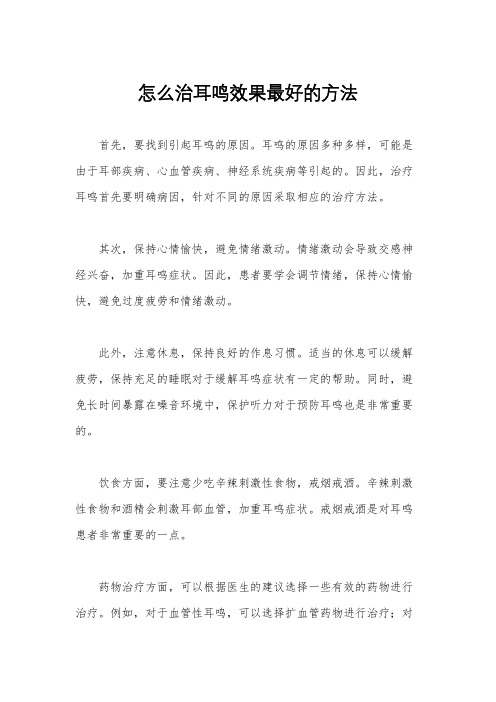 怎么治耳鸣效果最好的方法

首先，要找到引起耳鸣的原因。耳鸣的原因多种多样，可能是由于耳部疾病、心血管疾病、神经系统疾病等引起的。因此，治疗耳鸣首先要明确病因，针对不同的原因采取相应的治疗方法。

其次，保持心情愉快，避免情绪激动。情绪激动会导致交感神经兴奋，加重耳鸣症状。因此，患者要学会调节情绪，保持心情愉快，避免过度疲劳和情绪激动。

此外，注意休息，保持良好的作息习惯。适当的休息可以缓解疲劳，保持充足的睡眠对于缓解耳鸣症状有一定的帮助。同时，避免长时间暴露在噪音环境中，保护听力对于预防耳鸣也是非常重要的。

饮食方面，要注意少吃辛辣刺激性食物，戒烟戒酒。辛辣刺激性食物和酒精会刺激耳部血管，加重耳鸣症状。戒烟戒酒是对耳鸣患者非常重要的一点。

药物治疗方面，可以根据医生的建议选择一些有效的药物进行治疗。例如，对于血管性耳鸣，可以选择扩血管药物进行治疗；对